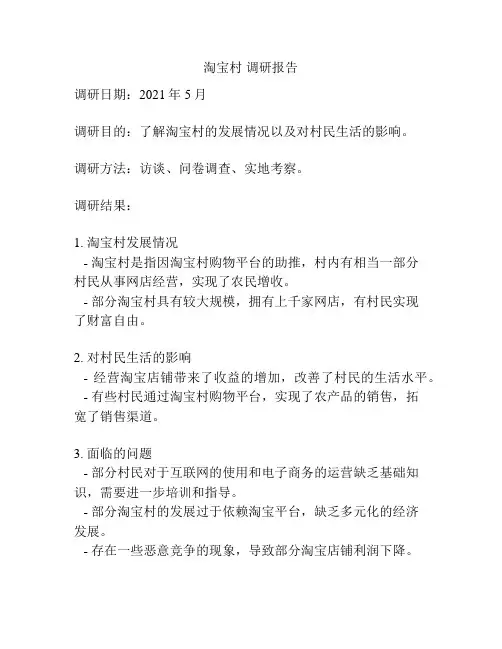 淘宝村 调研报告

调研日期：2021 年 5 月

调研目的：了解淘宝村的发展情况以及对村民生活的影响。

调研方法：访谈、问卷调查、实地考察。

调研结果：

1. 淘宝村发展情况
- 淘宝村是指因淘宝村购物平台的助推，村内有相当一部分村民从事网店经营，实现了农民增收。
- 部分淘宝村具有较大规模，拥有上千家网店，有村民实现了财富自由。

2. 对村民生活的影响
- 经营淘宝店铺带来了收益的增加，改善了村民的生活水平。
- 有些村民通过淘宝村购物平台，实现了农产品的销售，拓宽了销售渠道。

3. 面临的问题
- 部分村民对于互联网的使用和电子商务的运营缺乏基础知识，需要进一步培训和指导。
- 部分淘宝村的发展过于依赖淘宝平台，缺乏多元化的经济发展。
- 存在一些恶意竞争的现象，导致部分淘宝店铺利润下降。